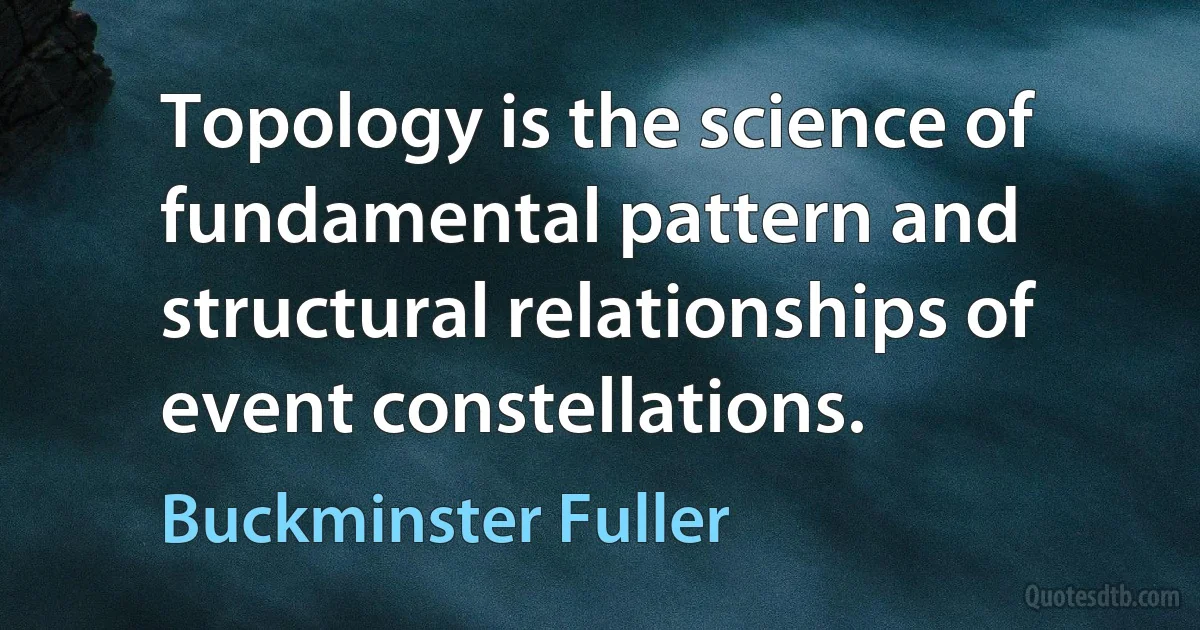 Topology is the science of fundamental pattern and structural relationships of event constellations.

Buckminster Fuller

Quotesdtb.com